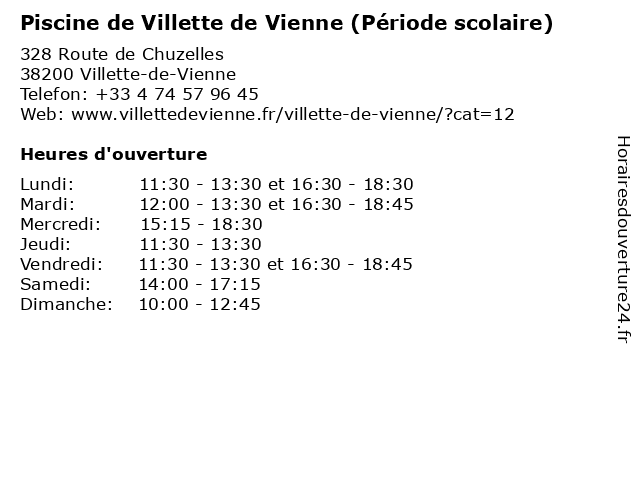 Piscine de Villette de Vienne (Période scolaire)

328 Route de Chuzelles
38200 Villette-de-Vienne
Telefon: +33 4 74 57 96 45
Web: www.villettedevienne.fr/villette-de-vienne/?cat=12

Heures d'ouverture

| | |
|---|---|
| Lundi: | 11:30 - 13:30 et 16:30 - 18:30 |
| Mardi: | 12:00 - 13:30 et 16:30 - 18:45 |
| Mercredi: | 15:15 - 18:30 |
| Jeudi: | 11:30 - 13:30 |
| Vendredi: | 11:30 - 13:30 et 16:30 - 18:45 |
| Samedi: | 14:00 - 17:15 |
| Dimanche: | 10:00 - 12:45 |

Horairesdouverture24.fr